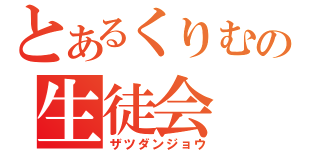 とあるくりむの
生徒会
ザツダンジョウ